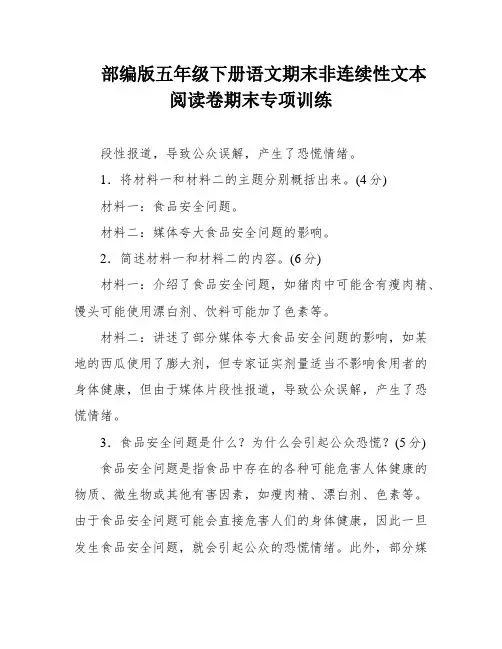 部编版五年级下册语文期末非连续性文本阅读卷期末专项训练

段性报道，导致公众误解，产生了恐慌情绪。

1．将材料一和材料二的主题分别概括出来。(4分)

材料一：食品安全问题。

材料二：媒体夸大食品安全问题的影响。

2．简述材料一和材料二的内容。(6分)

材料一：介绍了食品安全问题，如猪肉中可能含有瘦肉精、馒头可能使用漂白剂、饮料可能加了色素等。

材料二：讲述了部分媒体夸大食品安全问题的影响，如某地的西瓜使用了膨大剂，但专家证实剂量适当不影响食用者的身体健康，但由于媒体片段性报道，导致公众误解，产生了恐慌情绪。

3．食品安全问题是什么？为什么会引起公众恐慌？(5分)

食品安全问题是指食品中存在的各种可能危害人体健康的物质、微生物或其他有害因素，如瘦肉精、漂白剂、色素等。由于食品安全问题可能会直接危害人们的身体健康，因此一旦发生食品安全问题，就会引起公众的恐慌情绪。此外，部分媒